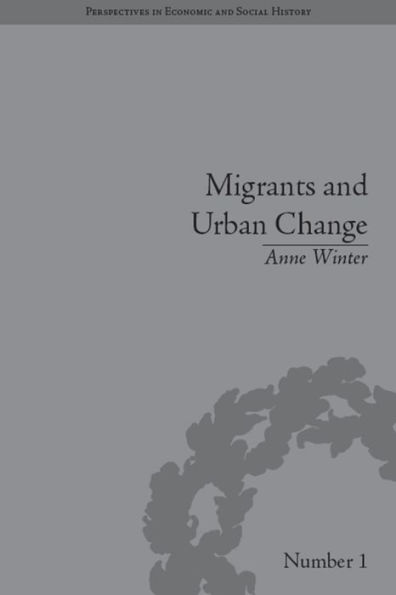 Perspectives in Economic and Social History

Migrants and Urban Change

Anne Winter

Number 1